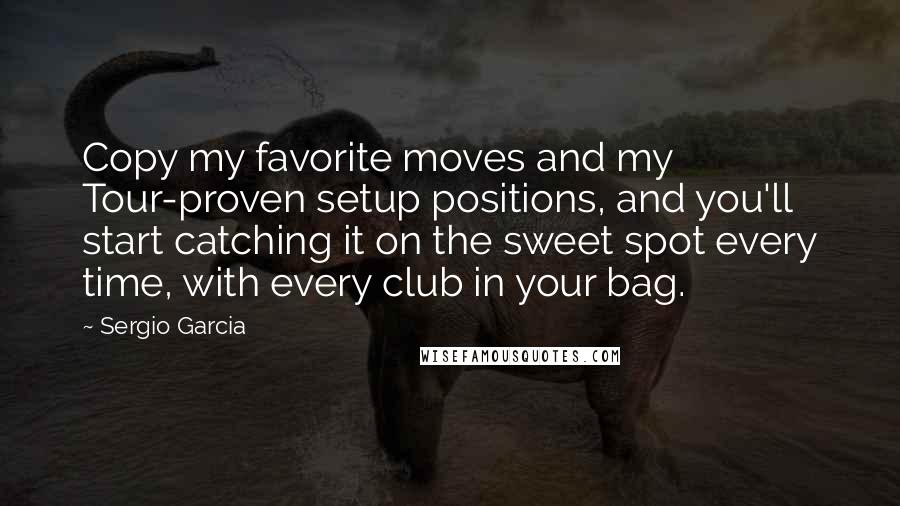 Copy my favorite moves and my Tour-proven setup positions, and you'll start catching it on the sweet spot every time, with every club in your bag.

~ Sergio Garcia

WISEFAMOUSQUOTES.COM